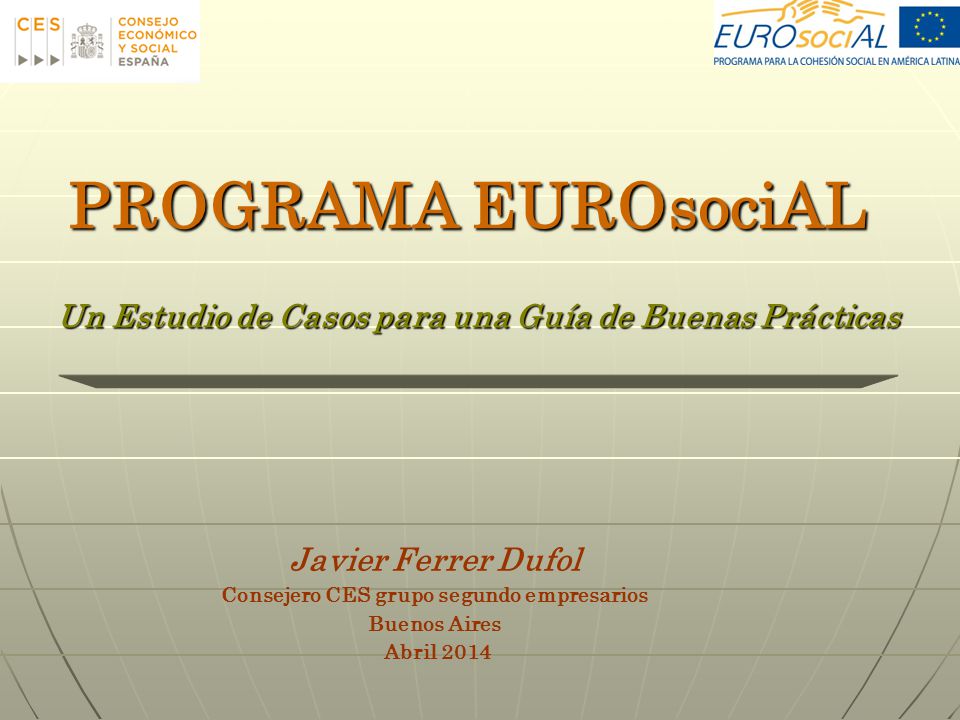 CES
CONSEJO ECONÓMICO Y SOCIAL ESPAÑA

EUROsociAL
PROGRAMA PARA LA COHESIÓN SOCIAL EN AMÉRICA LATINA

PROGRAMA EUROsociAL

Un Estudio de Casos para una Guía de Buenas Prácticas

Javier Ferrer Dufol
Consejero CES grupo segundo empresarios
Buenos Aires
Abril 2014